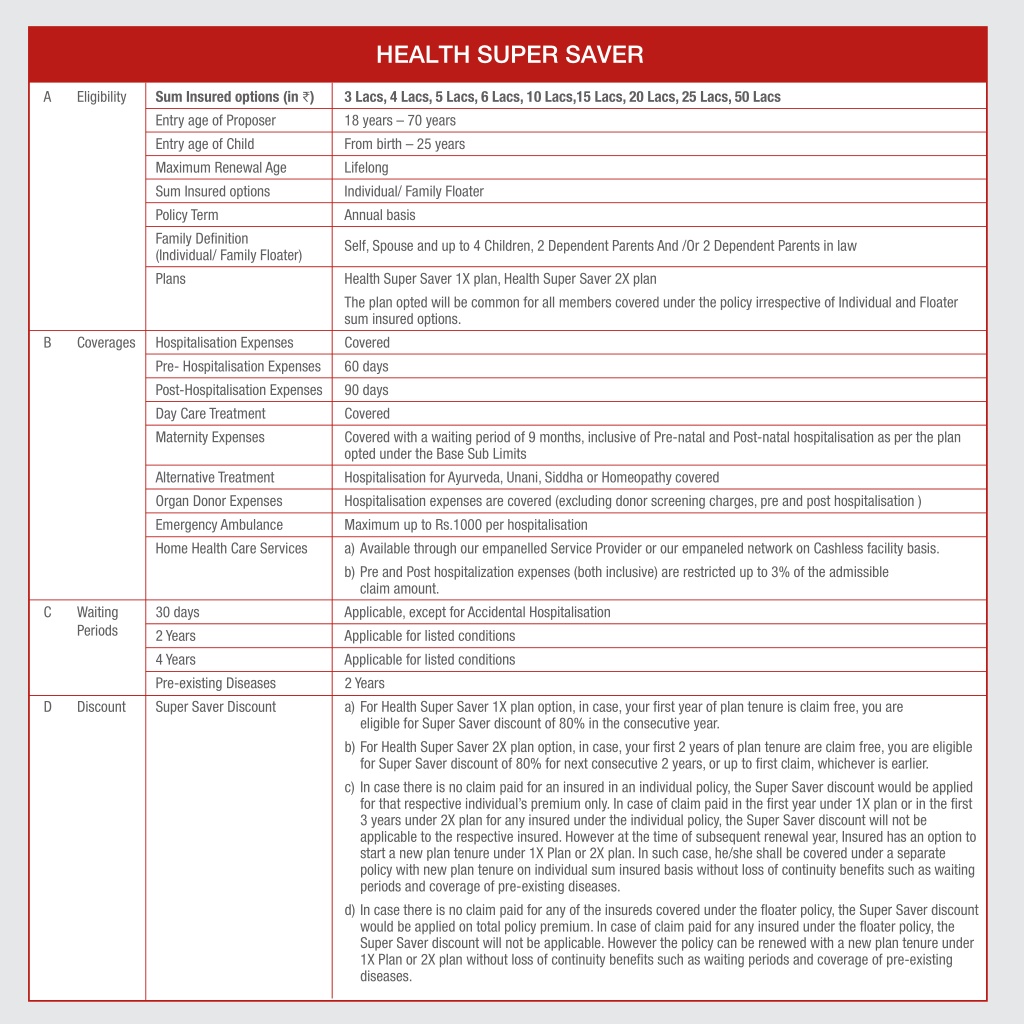 HEALTH SUPER SAVER

| A | Eligibility | Sum Insured options (in ₹) | 3 Lacs, 4 Lacs, 5 Lacs, 6 Lacs, 10 Lacs,15 Lacs, 20 Lacs, 25 Lacs, 50 Lacs |
|---|---|---|---|
| | | Entry age of Proposer | 18 years – 70 years |
| | | Entry age of Child | From birth – 25 years |
| | | Maximum Renewal Age | Lifelong |
| | | Sum Insured options | Individual/ Family Floater |
| | | Policy Term | Annual basis |
| | | Family Definition (Individual/ Family Floater) | Self, Spouse and up to 4 Children, 2 Dependent Parents And /Or 2 Dependent Parents in law |
| | | Plans | Health Super Saver 1X plan, Health Super Saver 2X plan The plan opted will be common for all members covered under the policy irrespective of Individual and Floater sum insured options. |
| B | Coverages | Hospitalisation Expenses | Covered |
| | | Pre- Hospitalisation Expenses | 60 days |
| | | Post-Hospitalisation Expenses | 90 days |
| | | Day Care Treatment | Covered |
| | | Maternity Expenses | Covered with a waiting period of 9 months, inclusive of Pre-natal and Post-natal hospitalisation as per the plan opted under the Base Sub Limits |
| | | Alternative Treatment | Hospitalisation for Ayurveda, Unani, Siddha or Homeopathy covered |
| | | Organ Donor Expenses | Hospitalisation expenses are covered (excluding donor screening charges, pre and post hospitalisation ) |
| | | Emergency Ambulance | Maximum up to Rs.1000 per hospitalisation |
| | | Home Health Care Services | a) Available through our empanelled Service Provider or our empaneled network on Cashless facility basis. b) Pre and Post hospitalization expenses (both inclusive) are restricted up to 3% of the admissible claim amount. |
| C | Waiting Periods | 30 days | Applicable, except for Accidental Hospitalisation |
| | | 2 Years | Applicable for listed conditions |
| | | 4 Years | Applicable for listed conditions |
| | | Pre-existing Diseases | 2 Years |
| D | Discount | Super Saver Discount | a) For Health Super Saver 1X plan option, in case, your first year of plan tenure is claim free, you are eligible for Super Saver discount of 80% in the consecutive year. b) For Health Super Saver 2X plan option, in case, your first 2 years of plan tenure are claim free, you are eligible for Super Saver discount of 80% for next consecutive 2 years, or up to first claim, whichever is earlier. c) In case there is no claim paid for an insured in an individual policy, the Super Saver discount would be applied for that respective individual's premium only. In case of claim paid in the first year under 1X plan or in the first 3 years under 2X plan for any insured under the individual policy, the Super Saver discount will not be applicable to the respective insured. However at the time of subsequent renewal year, Insured has an option to start a new plan tenure under 1X Plan or 2X plan. In such case, he/she shall be covered under a separate policy with new plan tenure on individual sum insured basis without loss of continuity benefits such as waiting periods and coverage of pre-existing diseases. d) In case there is no claim paid for any of the insureds covered under the floater policy, the Super Saver discount would be applied on total policy premium. In case of claim paid for any insured under the floater policy, the Super Saver discount will not be applicable. However the policy can be renewed with a new plan tenure under 1X Plan or 2X plan without loss of continuity benefits such as waiting periods and coverage of pre-existing diseases. |